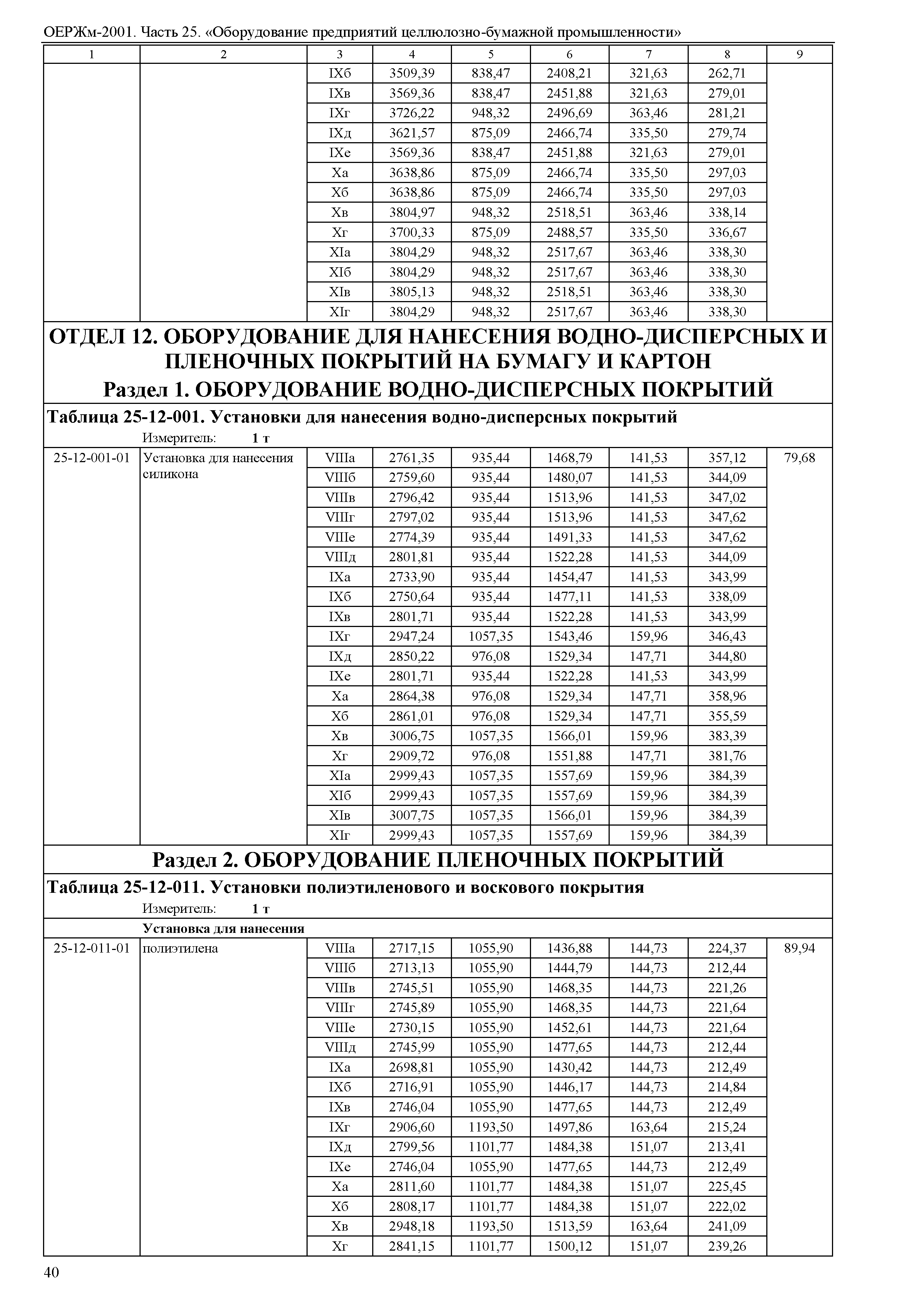 ОЕРЖм-2001. Часть 25. «Оборудование предприятий целлюлозно-бумажной промышленности»

| 1 | 2 | 3 | 4 | 5 | 6 | 7 | 8 | 9 |
|---|---|---|---|---|---|---|---|---|
| | | IXб | 3509,39 | 838,47 | 2408,21 | 321,63 | 262,71 | |
| | | IXв | 3569,36 | 838,47 | 2451,88 | 321,63 | 279,01 | |
| | | IXг | 3726,22 | 948,32 | 2496,69 | 363,46 | 281,21 | |
| | | IXд | 3621,57 | 875,09 | 2466,74 | 335,50 | 279,74 | |
| | | IXе | 3569,36 | 838,47 | 2451,88 | 321,63 | 279,01 | |
| | | Xа | 3638,86 | 875,09 | 2466,74 | 335,50 | 297,03 | |
| | | Xб | 3638,86 | 875,09 | 2466,74 | 335,50 | 297,03 | |
| | | Xв | 3804,97 | 948,32 | 2518,51 | 363,46 | 338,14 | |
| | | Xг | 3700,33 | 875,09 | 2488,57 | 335,50 | 336,67 | |
| | | XIа | 3804,29 | 948,32 | 2517,67 | 363,46 | 338,30 | |
| | | XIб | 3804,29 | 948,32 | 2517,67 | 363,46 | 338,30 | |
| | | XIв | 3805,13 | 948,32 | 2518,51 | 363,46 | 338,30 | |
| | | XIг | 3804,29 | 948,32 | 2517,67 | 363,46 | 338,30 | |

ОТДЕЛ 12. ОБОРУДОВАНИЕ ДЛЯ НАНЕСЕНИЯ ВОДНО-ДИСПЕРСНЫХ И ПЛЕНОЧНЫХ ПОКРЫТИЙ НА БУМАГУ И КАРТОН
Раздел 1. ОБОРУДОВАНИЕ ВОДНО-ДИСПЕРСНЫХ ПОКРЫТИЙ

Таблица 25-12-001. Установки для нанесения водно-дисперсных покрытий
Измеритель: 1 т

| | | | | | | | | |
|---|---|---|---|---|---|---|---|---|
| 25-12-001-01 | Установка для нанесения силикона | VIIIа | 2761,35 | 935,44 | 1468,79 | 141,53 | 357,12 | 79,68 |
| | | VIIIб | 2759,60 | 935,44 | 1480,07 | 141,53 | 344,09 | |
| | | VIIIв | 2796,42 | 935,44 | 1513,96 | 141,53 | 347,02 | |
| | | VIIIг | 2797,02 | 935,44 | 1513,96 | 141,53 | 347,62 | |
| | | VIIIе | 2774,39 | 935,44 | 1491,33 | 141,53 | 347,62 | |
| | | VIIIд | 2801,81 | 935,44 | 1522,28 | 141,53 | 344,09 | |
| | | IXа | 2733,90 | 935,44 | 1454,47 | 141,53 | 343,99 | |
| | | IXб | 2750,64 | 935,44 | 1477,11 | 141,53 | 338,09 | |
| | | IXв | 2801,71 | 935,44 | 1522,28 | 141,53 | 343,99 | |
| | | IXг | 2947,24 | 1057,35 | 1543,46 | 159,96 | 346,43 | |
| | | IXд | 2850,22 | 976,08 | 1529,34 | 147,71 | 344,80 | |
| | | IXе | 2801,71 | 935,44 | 1522,28 | 141,53 | 343,99 | |
| | | Xа | 2864,38 | 976,08 | 1529,34 | 147,71 | 358,96 | |
| | | Xб | 2861,01 | 976,08 | 1529,34 | 147,71 | 355,59 | |
| | | Xв | 3006,75 | 1057,35 | 1566,01 | 159,96 | 383,39 | |
| | | Xг | 2909,72 | 976,08 | 1551,88 | 147,71 | 381,76 | |
| | | XIа | 2999,43 | 1057,35 | 1557,69 | 159,96 | 384,39 | |
| | | XIб | 2999,43 | 1057,35 | 1557,69 | 159,96 | 384,39 | |
| | | XIв | 3007,75 | 1057,35 | 1566,01 | 159,96 | 384,39 | |
| | | XIг | 2999,43 | 1057,35 | 1557,69 | 159,96 | 384,39 | |

Раздел 2. ОБОРУДОВАНИЕ ПЛЕНОЧНЫХ ПОКРЫТИЙ

Таблица 25-12-011. Установки полиэтиленового и воскового покрытия
Измеритель: 1 т

Установка для нанесения

| | | | | | | | | |
|---|---|---|---|---|---|---|---|---|
| 25-12-011-01 | полиэтилена | VIIIа | 2717,15 | 1055,90 | 1436,88 | 144,73 | 224,37 | 89,94 |
| | | VIIIб | 2713,13 | 1055,90 | 1444,79 | 144,73 | 212,44 | |
| | | VIIIв | 2745,51 | 1055,90 | 1468,35 | 144,73 | 221,26 | |
| | | VIIIг | 2745,89 | 1055,90 | 1468,35 | 144,73 | 221,64 | |
| | | VIIIе | 2730,15 | 1055,90 | 1452,61 | 144,73 | 221,64 | |
| | | VIIIд | 2745,99 | 1055,90 | 1477,65 | 144,73 | 212,44 | |
| | | IXа | 2698,81 | 1055,90 | 1430,42 | 144,73 | 212,49 | |
| | | IXб | 2716,91 | 1055,90 | 1446,17 | 144,73 | 214,84 | |
| | | IXв | 2746,04 | 1055,90 | 1477,65 | 144,73 | 212,49 | |
| | | IXг | 2906,60 | 1193,50 | 1497,86 | 163,64 | 215,24 | |
| | | IXд | 2799,56 | 1101,77 | 1484,38 | 151,07 | 213,41 | |
| | | IXе | 2746,04 | 1055,90 | 1477,65 | 144,73 | 212,49 | |
| | | Xа | 2811,60 | 1101,77 | 1484,38 | 151,07 | 225,45 | |
| | | Xб | 2808,17 | 1101,77 | 1484,38 | 151,07 | 222,02 | |
| | | Xв | 2948,18 | 1193,50 | 1513,59 | 163,64 | 241,09 | |
| | | Xг | 2841,15 | 1101,77 | 1500,12 | 151,07 | 239,26 | |

40